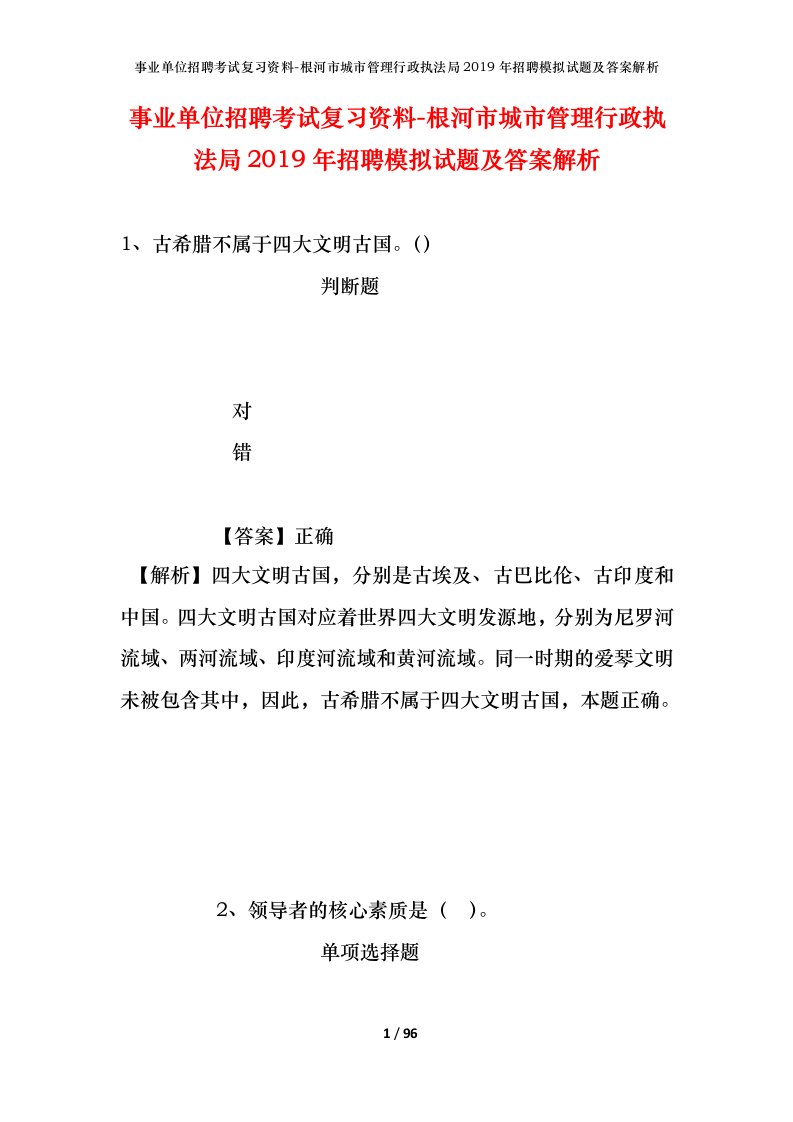 事业单位招聘考试复习资料-根河市城市管理行政执法局2019年招聘模拟试题及答案解析

事业单位招聘考试复习资料-根河市城市管理行政执法局2019年招聘模拟试题及答案解析

1、古希腊不属于四大文明古国。()

判断题

对

错

【答案】正确

【解析】四大文明古国，分别是古埃及、古巴比伦、古印度和中国。四大文明古国对应着世界四大文明发源地，分别为尼罗河流域、两河流域、印度河流域和黄河流域。同一时期的爱琴文明未被包含其中，因此，古希腊不属于四大文明古国，本题正确。

2、领导者的核心素质是（ ）。

单项选择题

1 / 96